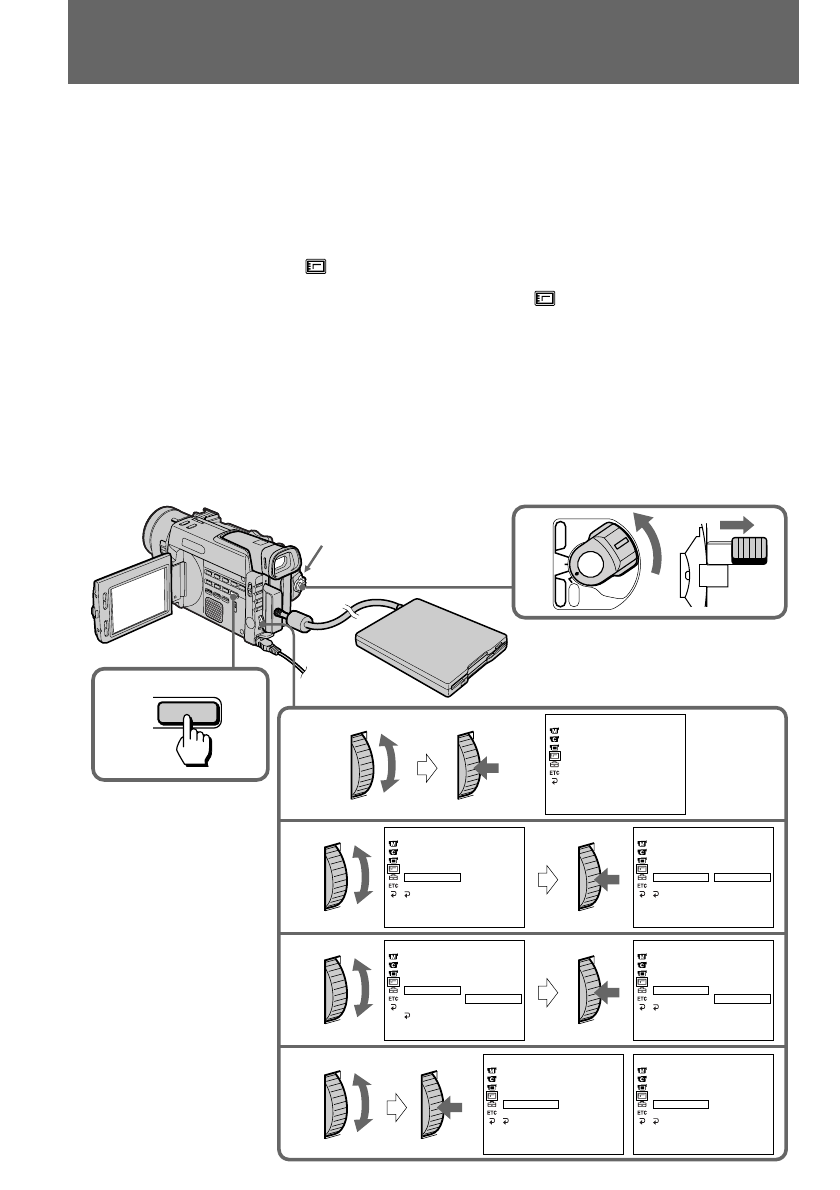 ETC
ETC
ETC
ETC
ETC
ETC
ETC